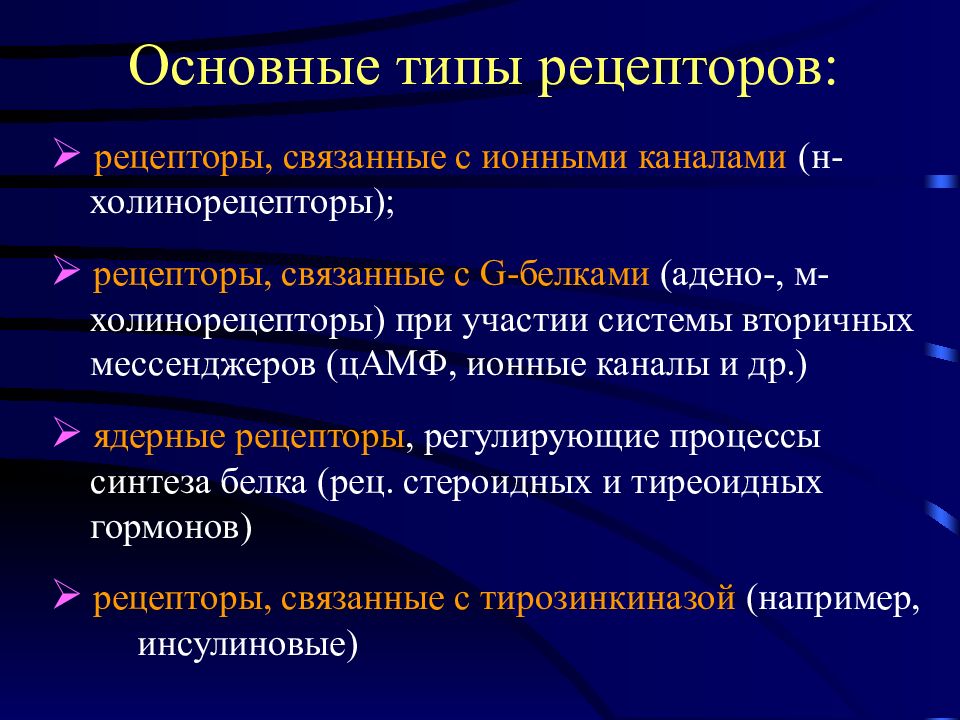 Основные типы рецепторов:

➢ рецепторы, связанные с ионными каналами (н-холинорецепторы);

➢ рецепторы, связанные с G-белками (адено-, м-холинорецепторы) при участии системы вторичных мессенджеров (цАМФ, ионные каналы и др.)

➢ ядерные рецепторы, регулирующие процессы синтеза белка (рец. стероидных и тиреоидных гормонов)

➢ рецепторы, связанные с тирозинкиназой (например, инсулиновые)